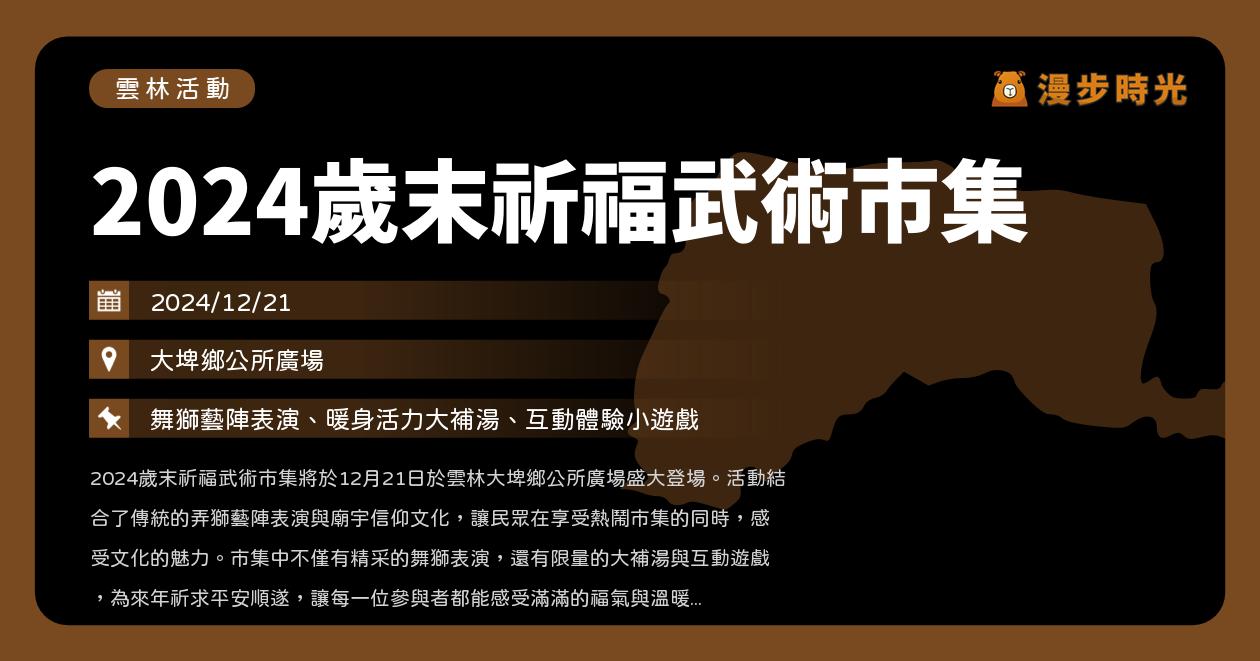 雲林活動

漫步時光

2024歲末祈福武術市集

2024/12/21

大埤鄉公所廣場

舞獅藝陣表演、暖身活力大補湯、互動體驗小遊戲

2024歲末祈福武術市集將於12月21日於雲林大埤鄉公所廣場盛大登場。活動結合了傳統的弄獅藝陣表演與廟宇信仰文化，讓民眾在享受熱鬧市集的同時，感受文化的魅力。市集中不僅有精采的舞獅表演，還有限量的大補湯與互動遊戲，為來年祈求平安順遂，讓每一位參與者都能感受滿滿的福氣與溫暖...